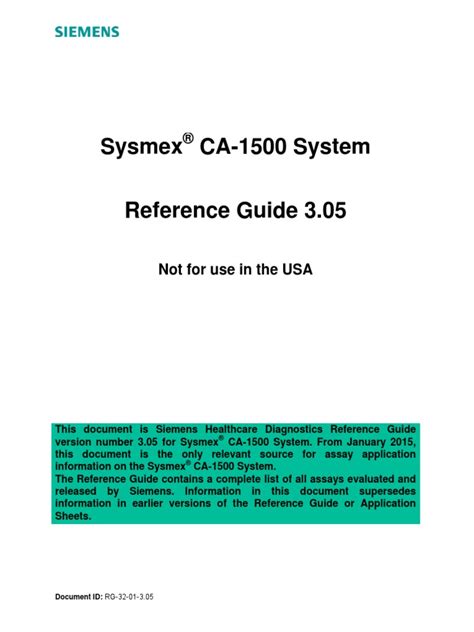 SIEMENS

Sysmex® CA-1500 System

Reference Guide 3.05

Not for use in the USA

This document is Siemens Healthcare Diagnostics Reference Guide version number 3.05 for Sysmex® CA-1500 System. From January 2015, this document is the only relevant source for assay application information on the Sysmex® CA-1500 System.
The Reference Guide contains a complete list of all assays evaluated and released by Siemens. Information in this document supersedes information in earlier versions of the Reference Guide or Application Sheets.

Document ID: RG-32-01-3.05